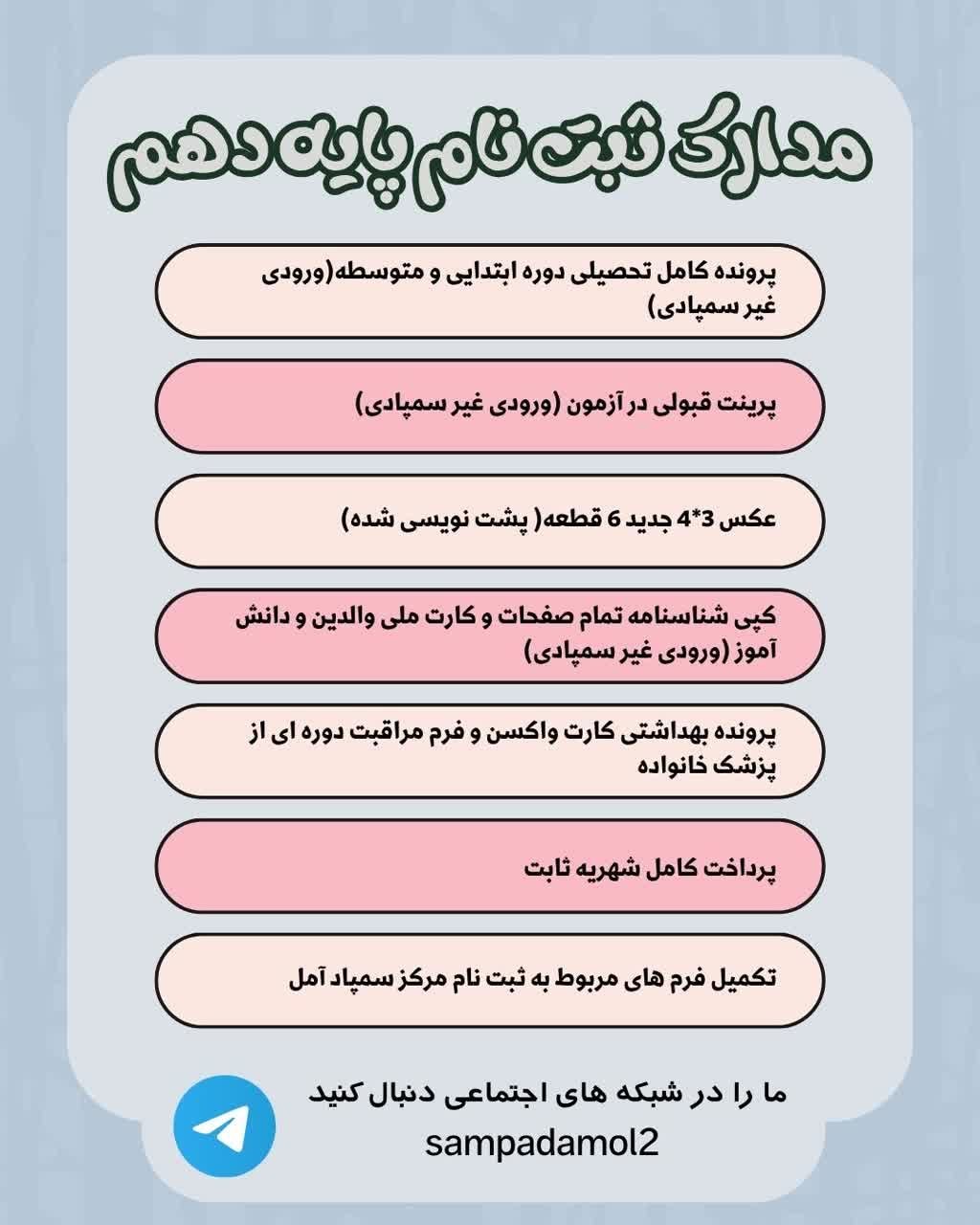 مدارک ثبت نام پایه دهم

پرونده کامل تحصیلی دوره ابتدایی و متوسطه(ورودی غیر سمپادی)

پرینت قبولی در آزمون (ورودی غیر سمپادی)

عکس 3*4 جدید 6 قطعه( پشت نویسی شده)

کپی شناسنامه تمام صفحات و کارت ملی والدین و دانش آموز (ورودی غیر سمپادی)

پرونده بهداشتی کارت واکسن و فرم مراقبت دوره ای از پزشک خانواده

پرداخت کامل شهریه ثابت

تکمیل فرم های مربوط به ثبت نام مرکز سمپاد آمل

ما را در شبکه های اجتماعی دنبال کنید
sampadamol2